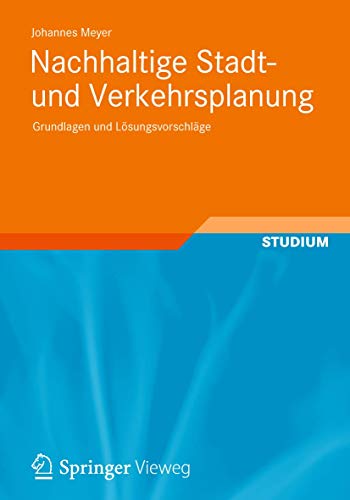 Johannes Meyer

Nachhaltige Stadt- und Verkehrsplanung

Grundlagen und Lösungsvorschläge

STUDIUM

Springer Vieweg